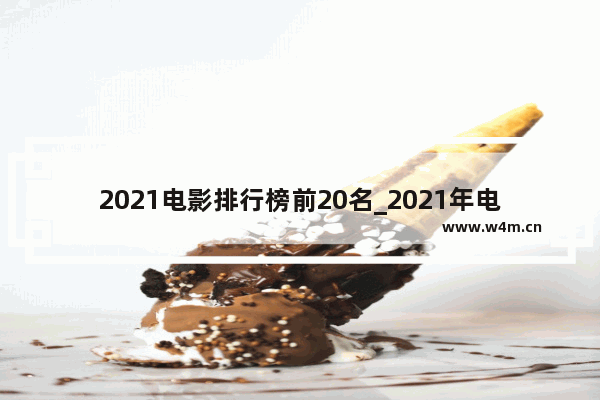 2021电影排行榜前20名_2021年电

www.w4m.cn